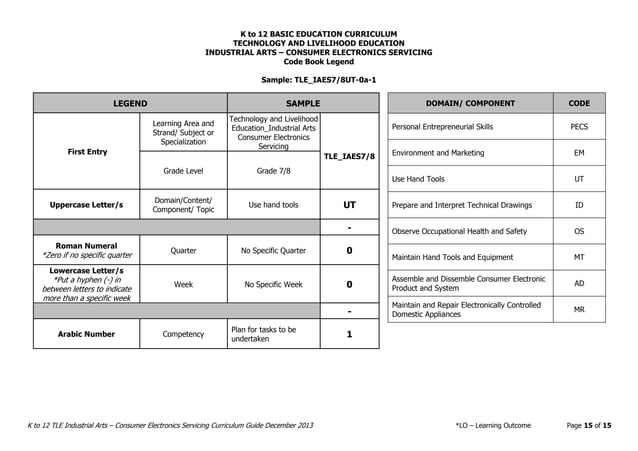 K to 12 BASIC EDUCATION CURRICULUM
TECHNOLOGY AND LIVELIHOOD EDUCATION
INDUSTRIAL ARTS – CONSUMER ELECTRONICS SERVICING
Code Book Legend

Sample: TLE_IAES7/8UT-0a-1

| LEGEND | | SAMPLE | |
|---|---|---|---|
| First Entry | Learning Area and Strand/ Subject or Specialization | Technology and Livelihood Education_Industrial Arts Consumer Electronics Servicing | TLE_IAES7/8 |
| | Grade Level | Grade 7/8 | |
| Uppercase Letter/s | Domain/Content/ Component/ Topic | Use hand tools | UT |
| | | | - |
| Roman Numeral *Zero if no specific quarter | Quarter | No Specific Quarter | 0 |
| Lowercase Letter/s *Put a hyphen (-) in between letters to indicate more than a specific week | Week | No Specific Week | 0 |
| | | | - |
| Arabic Number | Competency | Plan for tasks to be undertaken | 1 |

| DOMAIN/ COMPONENT | CODE |
|---|---|
| Personal Entrepreneurial Skills | PECS |
| Environment and Marketing | EM |
| Use Hand Tools | UT |
| Prepare and Interpret Technical Drawings | ID |
| Observe Occupational Health and Safety | OS |
| Maintain Hand Tools and Equipment | MT |
| Assemble and Dissemble Consumer Electronic Product and System | AD |
| Maintain and Repair Electronically Controlled Domestic Appliances | MR |

K to 12 TLE Industrial Arts – Consumer Electronics Servicing Curriculum Guide December 2013 *LO – Learning Outcome Page 15 of 15